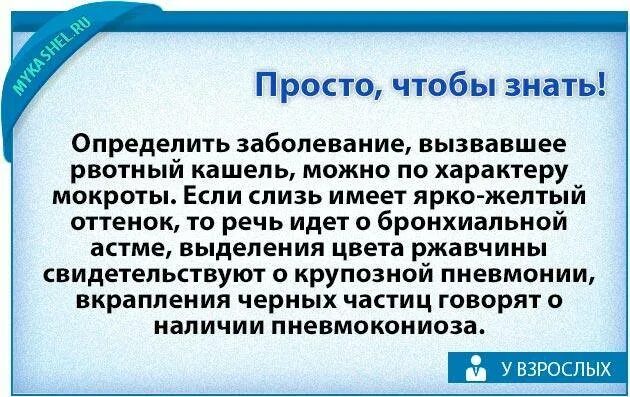 MYKASHEL.RU

Просто, чтобы знать!

Определить заболевание, вызвавшее рвотный кашель, можно по характеру мокроты. Если слизь имеет ярко-желтый оттенок, то речь идет о бронхиальной астме, выделения цвета ржавчины свидетельствуют о крупозной пневмонии, вкрапления черных частиц говорят о наличии пневмокониоза.

У ВЗРОСЛЫХ